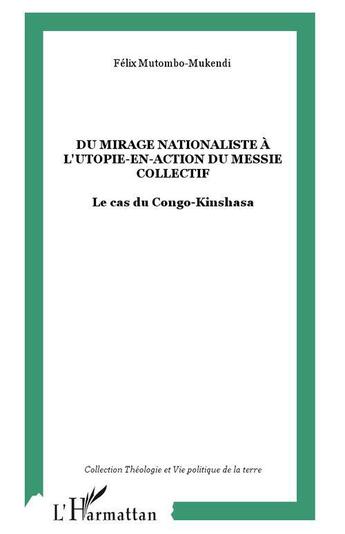 Félix Mutombo-Mukendi

DU MIRAGE NATIONALISTE À L'UTOPIE-EN-ACTION DU MESSIE COLLECTIF

Le cas du Congo-Kinshasa

Collection Théologie et Vie politique de la terre

L'Harmattan